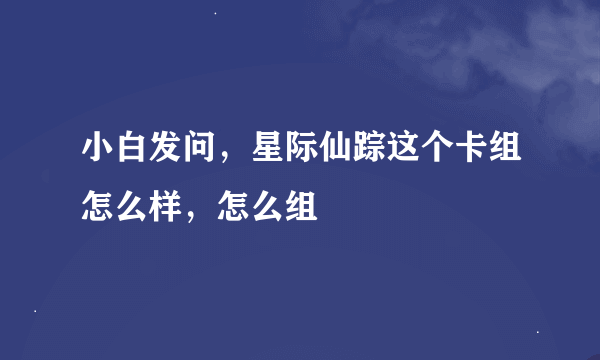 小白发问，星际仙踪这个卡组怎么样，怎么组